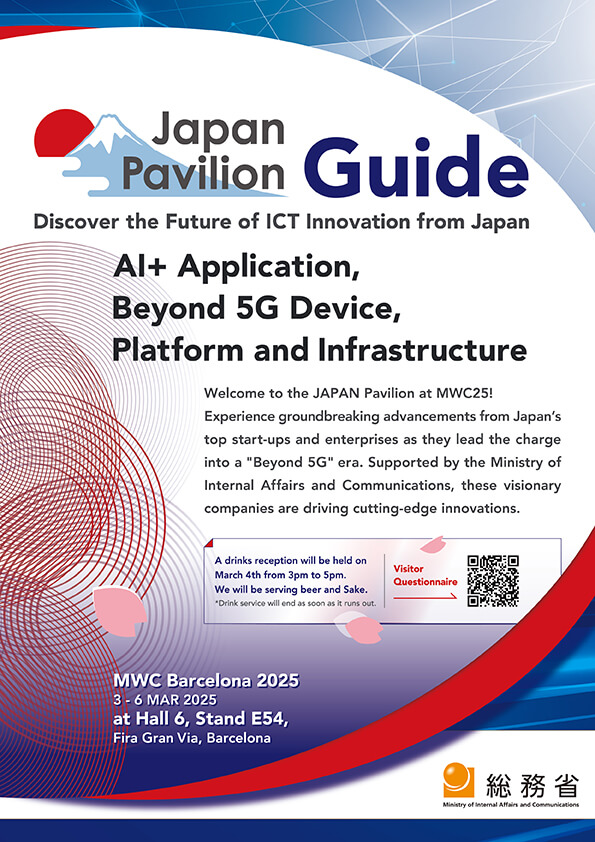 Japan Pavilion Guide

Discover the Future of ICT Innovation from Japan

AI+ Application, Beyond 5G Device, Platform and Infrastructure

Welcome to the JAPAN Pavilion at MWC25! Experience groundbreaking advancements from Japan's top start-ups and enterprises as they lead the charge into a "Beyond 5G" era. Supported by the Ministry of Internal Affairs and Communications, these visionary companies are driving cutting-edge innovations.

A drinks reception will be held on March 4th from 3pm to 5pm. We will be serving beer and Sake.
*Drink service will end as soon as it runs out.

Visitor Questionnaire

MWC Barcelona 2025
3 - 6 MAR 2025
at Hall 6, Stand E54,
Fira Gran Via, Barcelona

総務省
Ministry of Internal Affairs and Communications